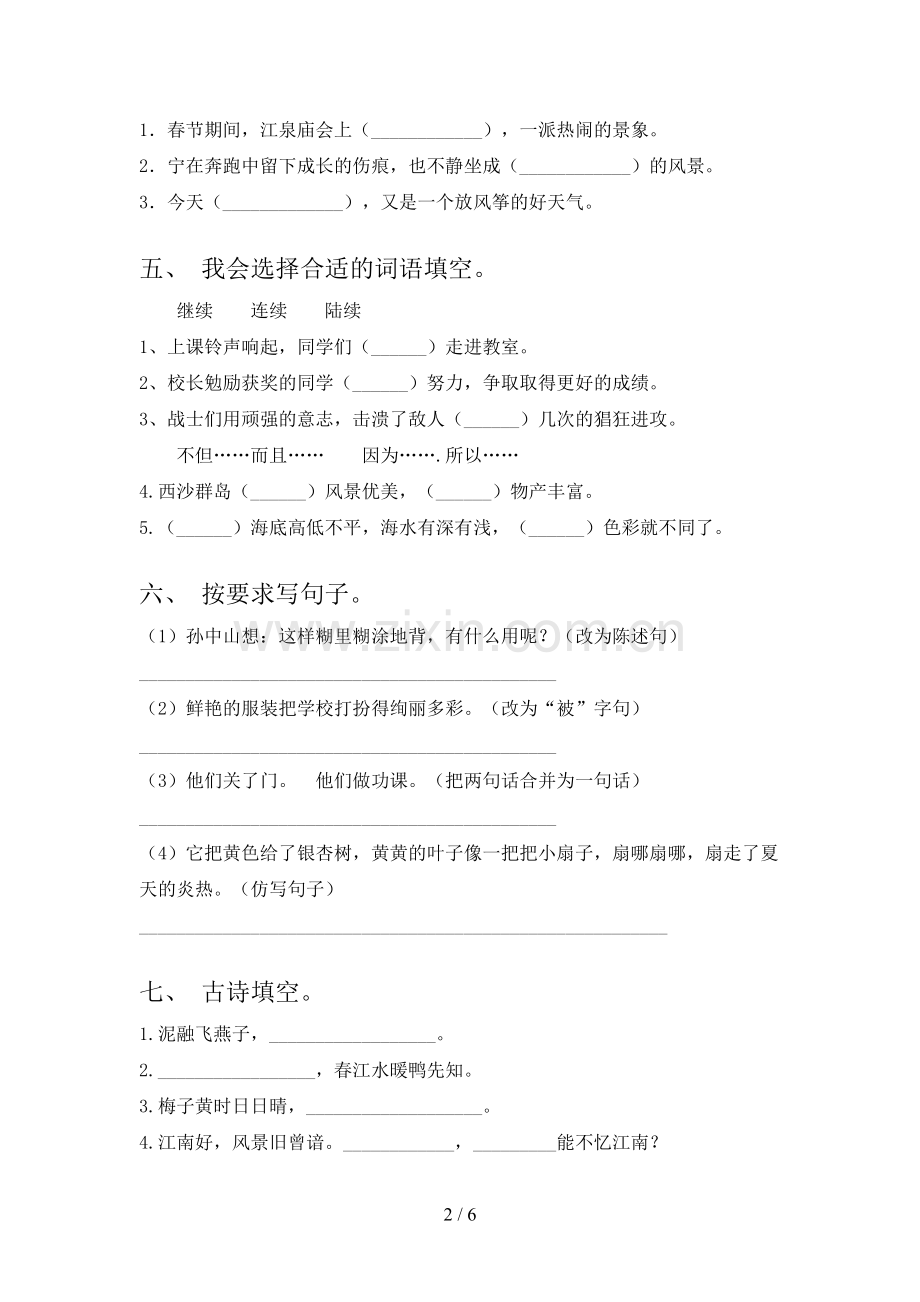 1．春节期间，江泉庙会上（____），一派热闹的景象。

2．宁在奔跑中留下成长的伤痕，也不静坐成（____）的风景。

3．今天（____），又是一个放风筝的好天气。

五、 我会选择合适的词语填空。

继续 连续 陆续

1、上课铃声响起，同学们（____）走进教室。

2、校长勉励获奖的同学（____）努力，争取取得更好的成绩。

3、战士们用顽强的意志，击溃了敌人（____）几次的猖狂进攻。

不但……而且…… 因为…….所以……

4.西沙群岛（____）风景优美，（____）物产丰富。

5.（____）海底高低不平，海水有深有浅，（____）色彩就不同了。

六、 按要求写句子。

（1）孙中山想：这样糊里糊涂地背，有什么用呢？（改为陈述句）

____

（2）鲜艳的服装把学校打扮得绚丽多彩。（改为“被”字句）

____

（3）他们关了门。 他们做功课。（把两句话合并为一句话）

____

（4）它把黄色给了银杏树，黄黄的叶子像一把把小扇子，扇哪扇哪，扇走了夏天的炎热。（仿写句子）

____

七、 古诗填空。

1.泥融飞燕子，____。

2.____，春江水暖鸭先知。

3.梅子黄时日日晴，____。

4.江南好，风景旧曾谙。____，____能不忆江南？

2 / 6

www.zixin.com.cn